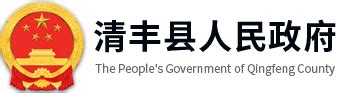 清丰县人民政府
The People's Government of Qingfeng County